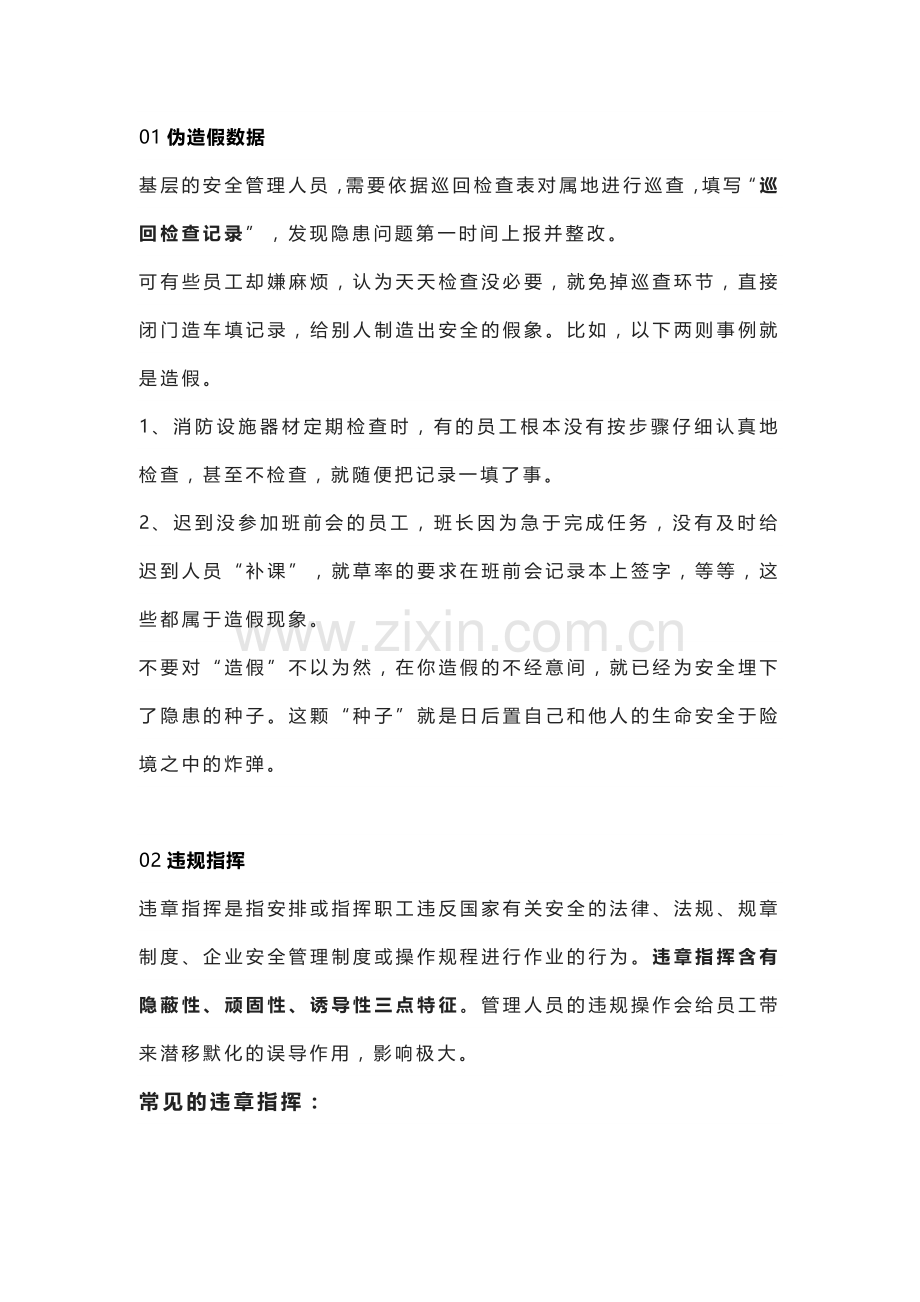 01伪造假数据

基层的安全管理人员，需要依据巡回检查表对属地进行巡查，填写“巡回检查记录”，发现隐患问题第一时间上报并整改。

可有些员工却嫌麻烦，认为天天检查没必要，就免掉巡查环节，直接闭门造车填记录，给别人制造出安全的假象。比如，以下两则事例就是造假。

1、消防设施器材定期检查时，有的员工根本没有按步骤仔细认真地检查，甚至不检查，就随便把记录一填了事。

2、迟到没参加班前会的员工，班长因为急于完成任务，没有及时给迟到人员“补课”，就草率的要求在班前会记录本上签字，等等，这些都属于造假现象。

不要对“造假”不以为然，在你造假的不经意间，就已经为安全埋下了隐患的种子。这颗“种子”就是日后置自己和他人的生命安全于险境之中的炸弹。

02违规指挥

违章指挥是指安排或指挥职工违反国家有关安全的法律、法规、规章制度、企业安全管理制度或操作规程进行作业的行为。违章指挥含有隐蔽性、顽固性、诱导性三点特征。管理人员的违规操作会给员工带来潜移默化的误导作用，影响极大。

常见的违章指挥：

www.zixin.com.cn